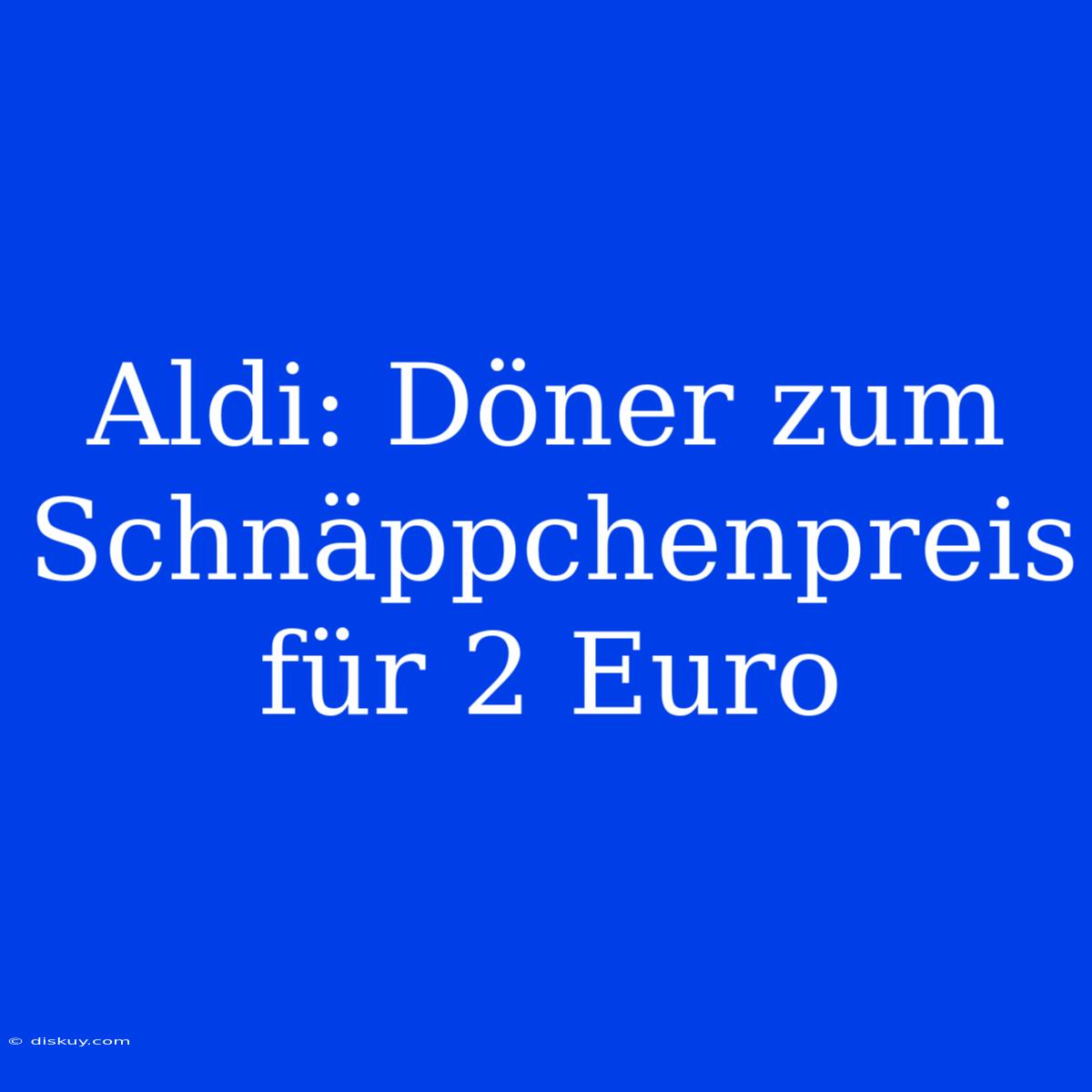 Aldi: Döner zum Schnäppchenpreis für 2 Euro

© diskuy.com